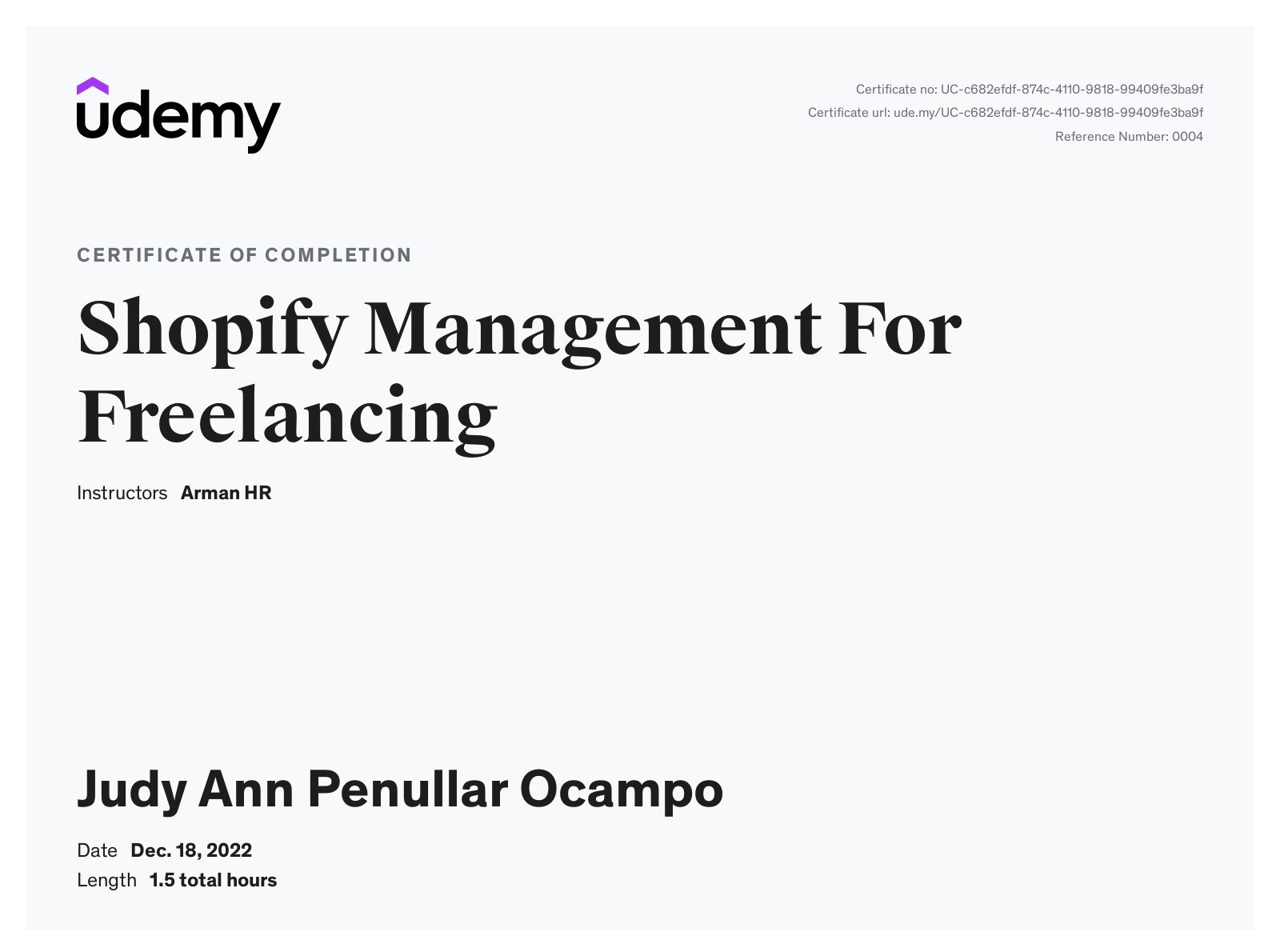 udemy

Certificate no: UC-c682efdf-874c-4110-9818-99409fe3ba9f
Certificate url: ude.my/UC-c682efdf-874c-4110-9818-99409fe3ba9f
Reference Number: 0004

CERTIFICATE OF COMPLETION

Shopify Management For Freelancing

Instructors Arman HR

Judy Ann Penullar Ocampo

Date Dec. 18, 2022
Length 1.5 total hours